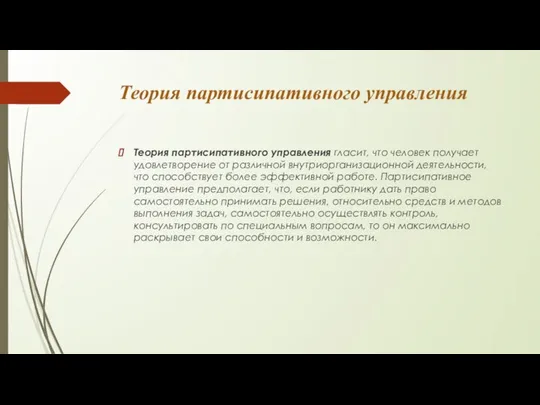 Теория партисипативного управления

Теория партисипативного управления гласит, что человек получает удовлетворение от различной внутриорганизационной деятельности, что способствует более эффективной работе. Партисипативное управление предполагает, что, если работнику дать право самостоятельно принимать решения, относительно средств и методов выполнения задач, самостоятельно осуществлять контроль, консультировать по специальным вопросам, то он максимально раскрывает свои способности и возможности.